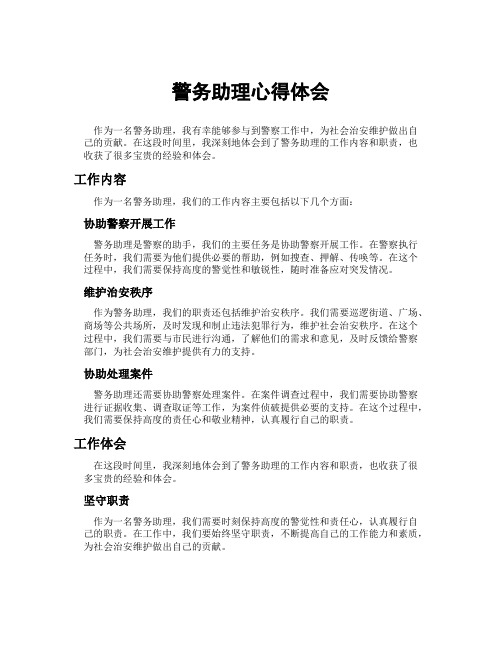 警务助理心得体会

作为一名警务助理，我有幸能够参与到警察工作中，为社会治安维护做出自己的贡献。在这段时间里，我深刻地体会到了警务助理的工作内容和职责，也收获了很多宝贵的经验和体会。

工作内容

作为一名警务助理，我们的工作内容主要包括以下几个方面：

协助警察开展工作

警务助理是警察的助手，我们的主要任务是协助警察开展工作。在警察执行任务时，我们需要为他们提供必要的帮助，例如搜查、押解、传唤等。在这个过程中，我们需要保持高度的警觉性和敏锐性，随时准备应对突发情况。

维护治安秩序

作为警务助理，我们的职责还包括维护治安秩序。我们需要巡逻街道、广场、商场等公共场所，及时发现和制止违法犯罪行为，维护社会治安秩序。在这个过程中，我们需要与市民进行沟通，了解他们的需求和意见，及时反馈给警察部门，为社会治安维护提供有力的支持。

协助处理案件

警务助理还需要协助警察处理案件。在案件调查过程中，我们需要协助警察进行证据收集、调查取证等工作，为案件侦破提供必要的支持。在这个过程中，我们需要保持高度的责任心和敬业精神，认真履行自己的职责。

工作体会

在这段时间里，我深刻地体会到了警务助理的工作内容和职责，也收获了很多宝贵的经验和体会。

坚守职责

作为一名警务助理，我们需要时刻保持高度的警觉性和责任心，认真履行自己的职责。在工作中，我们要始终坚守职责，不断提高自己的工作能力和素质，为社会治安维护做出自己的贡献。